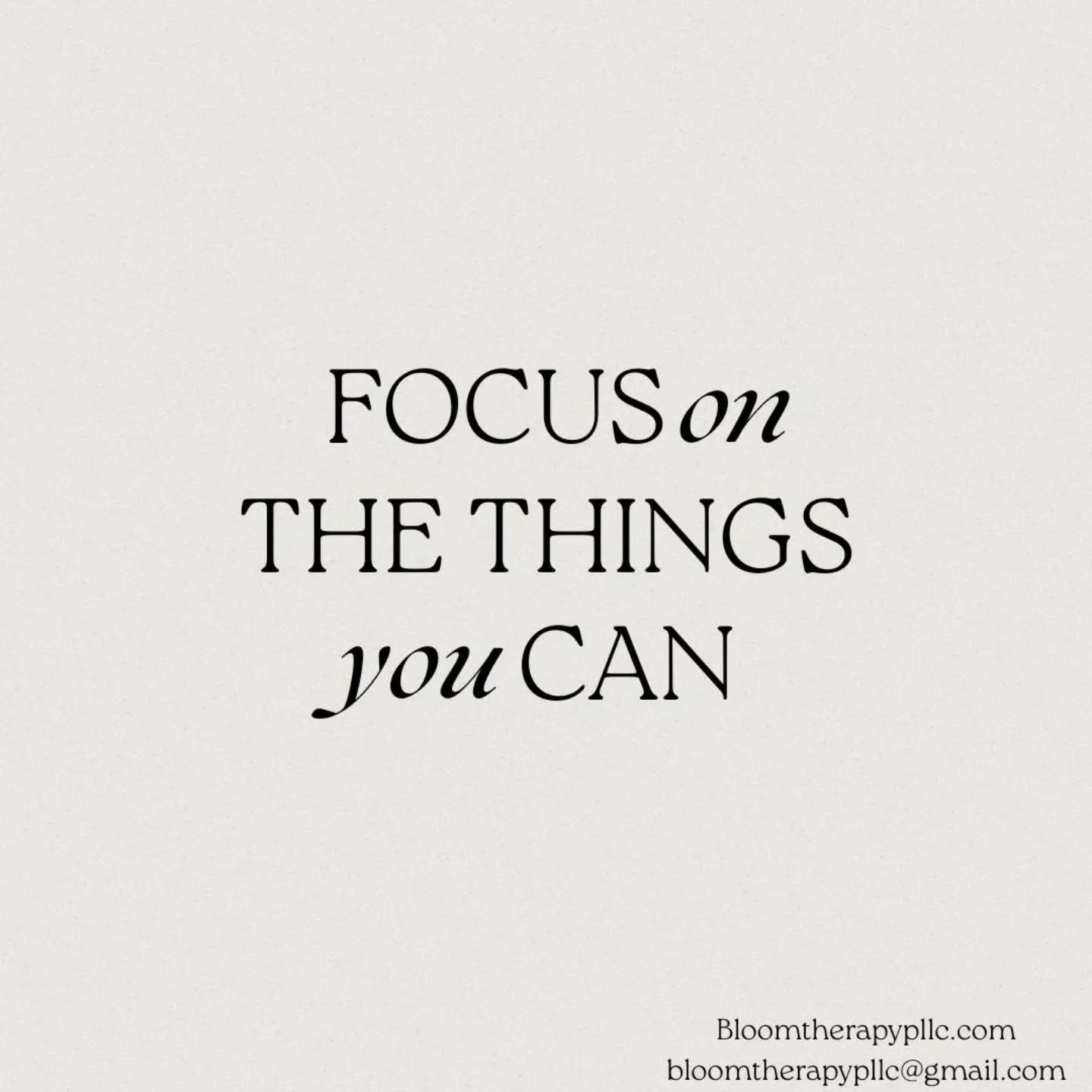 FOCUS on
THE THINGS
you CAN

Bloomtherapypllc.com
bloomtherapypllc@gmail.com